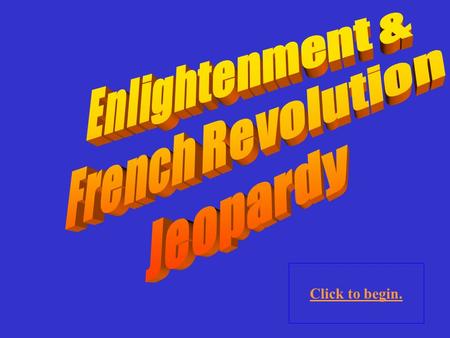 Enlightenment &
French Revolution
Jeopardy

Click to begin.